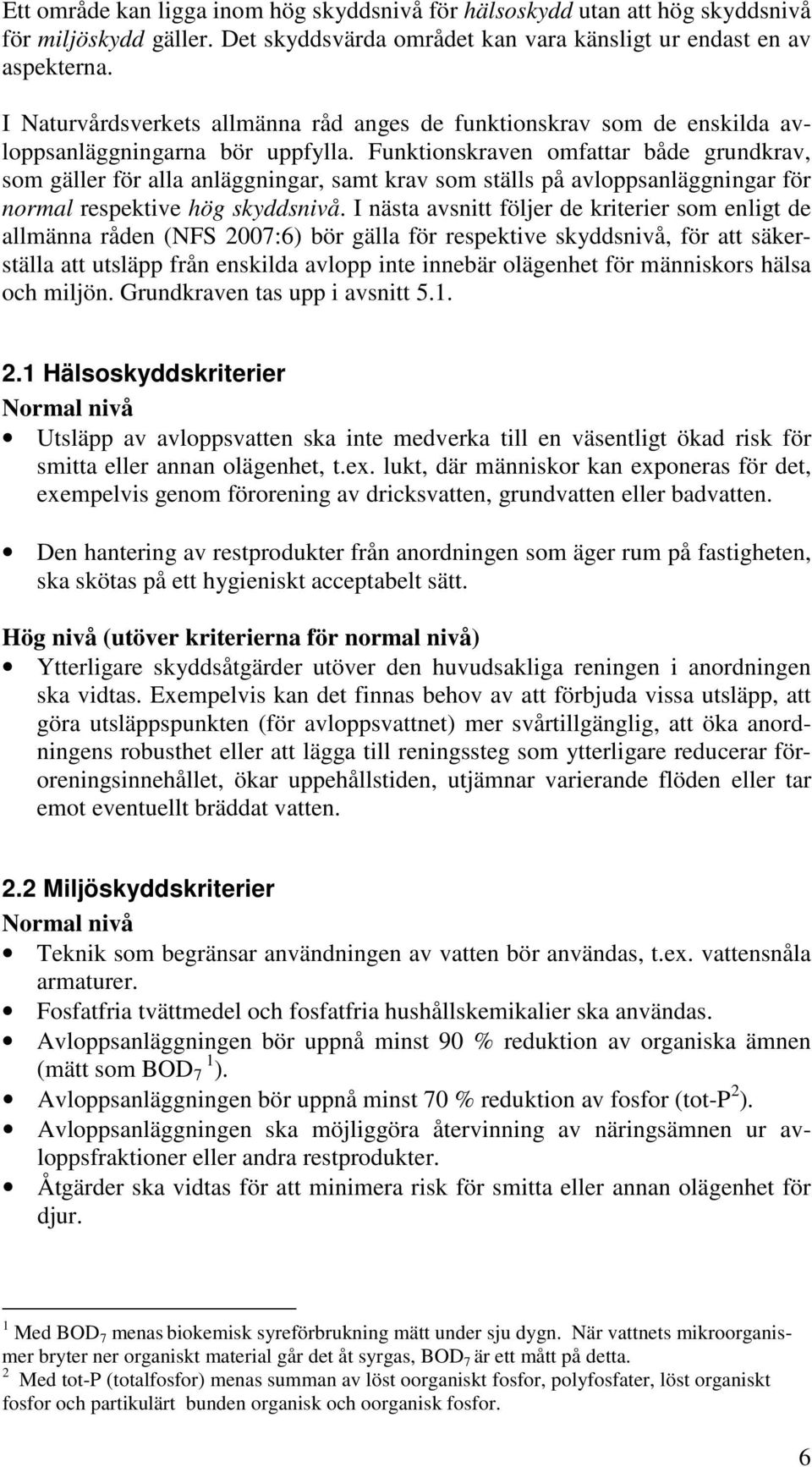 Ett område kan ligga inom hög skyddsnivå för hälsoskydd utan att hög skyddsnivå för miljöskydd gäller. Det skyddsvärda området kan vara känsligt ur endast en av aspekterna.

I Naturvårdsverkets allmänna råd anges de funktionskrav som de enskilda avloppsanläggningarna bör uppfylla. Funktionskraven omfattar både grundkrav, som gäller för alla anläggningar, samt krav som ställs på avloppsanläggningar för normal respektive hög skyddsnivå. I nästa avsnitt följer de kriterier som enligt de allmänna råden (NFS 2007:6) bör gälla för respektive skyddsnivå, för att säkerställa att utsläpp från enskilda avlopp inte innebär olägenhet för människors hälsa och miljön. Grundkraven tas upp i avsnitt 5.1.

2.1 Hälsoskyddskriterier

Normal nivå

• Utsläpp av avloppsvatten ska inte medverka till en väsentligt ökad risk för smitta eller annan olägenhet, t.ex. lukt, där människor kan exponeras för det, exempelvis genom förorening av dricksvatten, grundvatten eller badvatten.

• Den hantering av restprodukter från anordningen som äger rum på fastigheten, ska skötas på ett hygieniskt acceptabelt sätt.

Hög nivå (utöver kriterierna för normal nivå)

• Ytterligare skyddsåtgärder utöver den huvudsakliga reningen i anordningen ska vidtas. Exempelvis kan det finnas behov av att förbjuda vissa utsläpp, att göra utsläppspunkten (för avloppsvattnet) mer svårtillgänglig, att öka anordningens robusthet eller att lägga till reningssteg som ytterligare reducerar föroreningsinnehållet, ökar uppehållstiden, utjämnar varierande flöden eller tar emot eventuellt bräddat vatten.

2.2 Miljöskyddskriterier

Normal nivå

• Teknik som begränsar användningen av vatten bör användas, t.ex. vattensnåla armaturer.
• Fosfatfria tvättmedel och fosfatfria hushållskemikalier ska användas.
• Avloppsanläggningen bör uppnå minst 90 % reduktion av organiska ämnen (mätt som $BOD_7$ $^1$).
• Avloppsanläggningen bör uppnå minst 70 % reduktion av fosfor (tot-P$^2$).
• Avloppsanläggningen ska möjliggöra återvinning av näringsämnen ur avloppsfraktioner eller andra restprodukter.
• Åtgärder ska vidtas för att minimera risk för smitta eller annan olägenhet för djur.

$^1$ Med $BOD_7$ menas biokemisk syreförbrukning mätt under sju dygn. När vattnets mikroorganismer bryter ner organiskt material går det åt syrgas, $BOD_7$ är ett mått på detta.
$^2$ Med tot-P (totalfosfor) menas summan av löst oorganiskt fosfor, polyfosfater, löst organiskt fosfor och partikulärt bunden organisk och oorganisk fosfor.

6